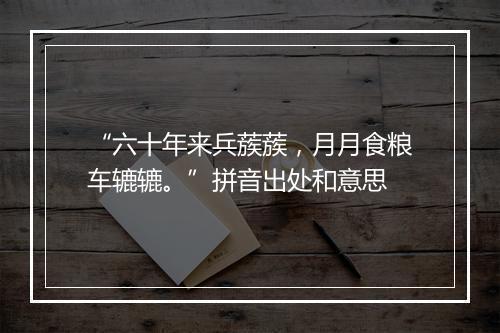 “六十年来兵蔟蔟，月月食粮车辘辘。” 拼音出处和意思